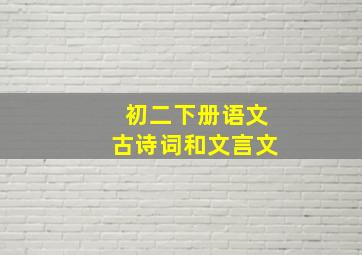 初二下册语文
古诗词和文言文